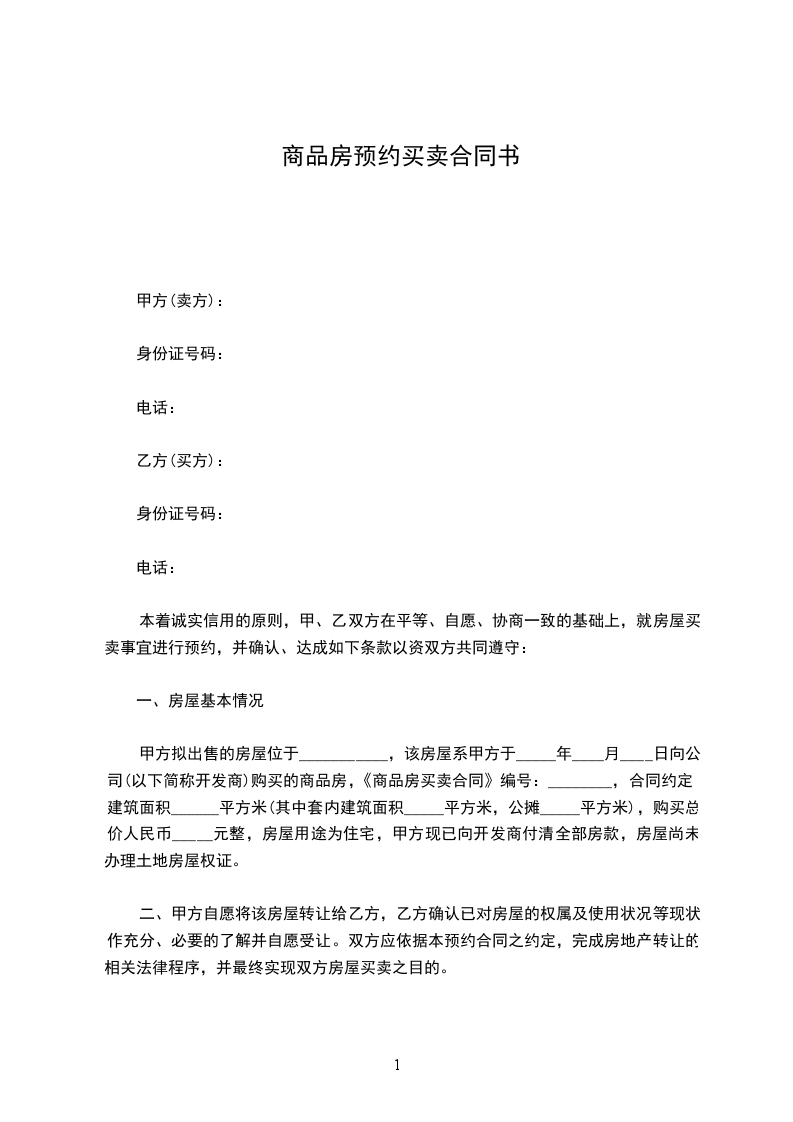 商品房预约买卖合同书

甲方(卖方)：

身份证号码：

电话：

乙方(买方)：

身份证号码：

电话：

本着诚实信用的原则，甲、乙双方在平等、自愿、协商一致的基础上，就房屋买卖事宜进行预约，并确认、达成如下条款以资双方共同遵守：

一、房屋基本情况

甲方拟出售的房屋位于___________，该房屋系甲方于_____年____月____日向公司(以下简称开发商)购买的商品房，《商品房买卖合同》编号：________，合同约定建筑面积______平方米(其中套内建筑面积_____平方米，公摊_____平方米)，购买总价人民币_____元整，房屋用途为住宅，甲方现已向开发商付清全部房款，房屋尚未办理土地房屋权证。

二、甲方自愿将该房屋转让给乙方，乙方确认已对房屋的权属及使用状况等现状作充分、必要的了解并自愿受让。双方应依据本预约合同之约定，完成房地产转让的相关法律程序，并最终实现双方房屋买卖之目的。

1